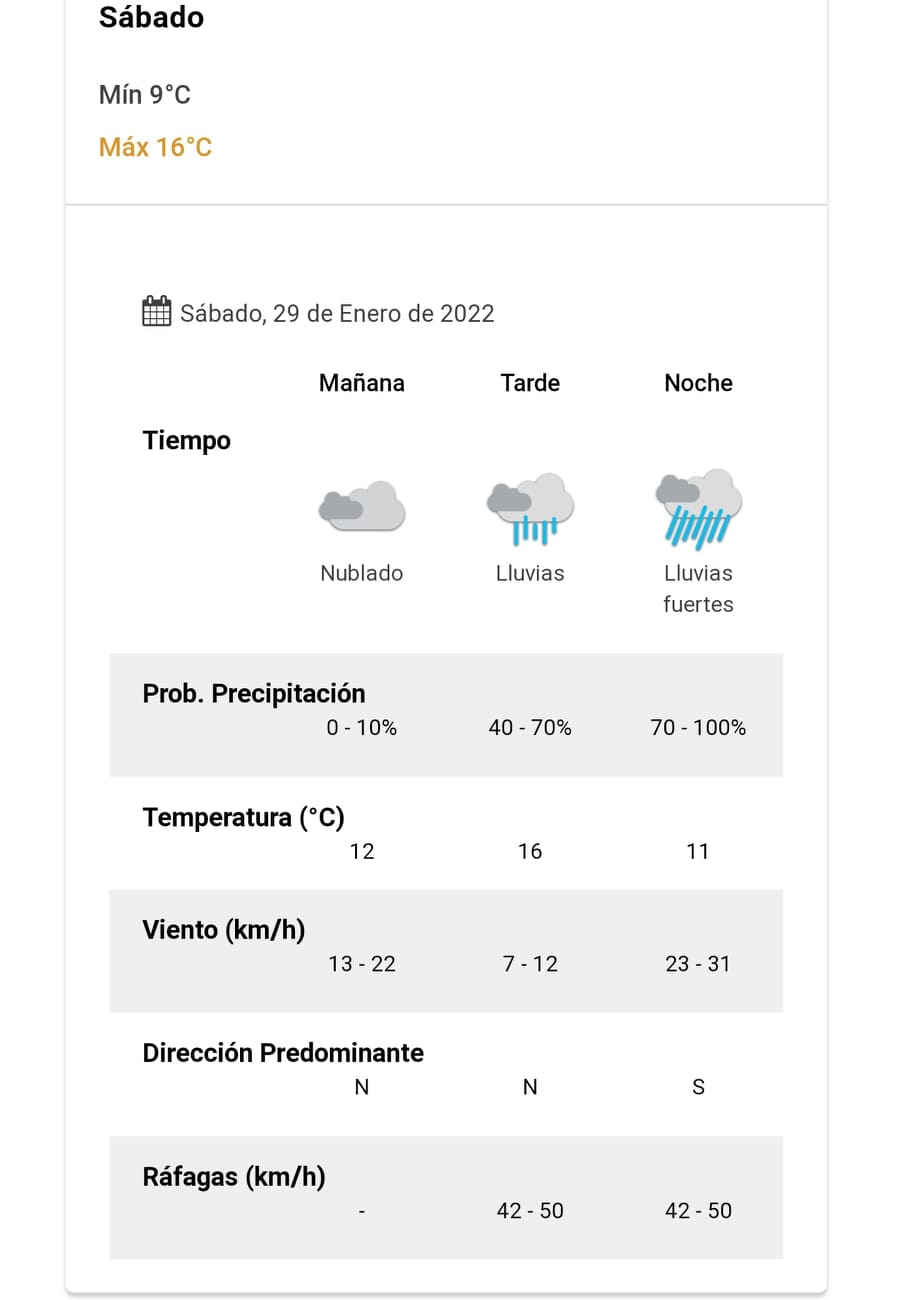 Sábado

Mín 9°C

Máx 16°C

Sábado, 29 de Enero de 2022

| | Mañana | Tarde | Noche |
|---|---|---|---|
| Tiempo | Nublado | Lluvias | Lluvias fuertes |
| Prob. Precipitación | 0 - 10% | 40 - 70% | 70 - 100% |
| Temperatura (°C) | 12 | 16 | 11 |
| Viento (km/h) | 13 - 22 | 7 - 12 | 23 - 31 |
| Dirección Predominante | N | N | S |
| Ráfagas (km/h) | - | 42 - 50 | 42 - 50 |